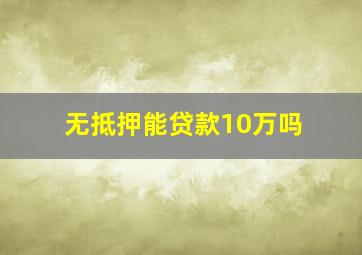 无抵押能贷款10万吗